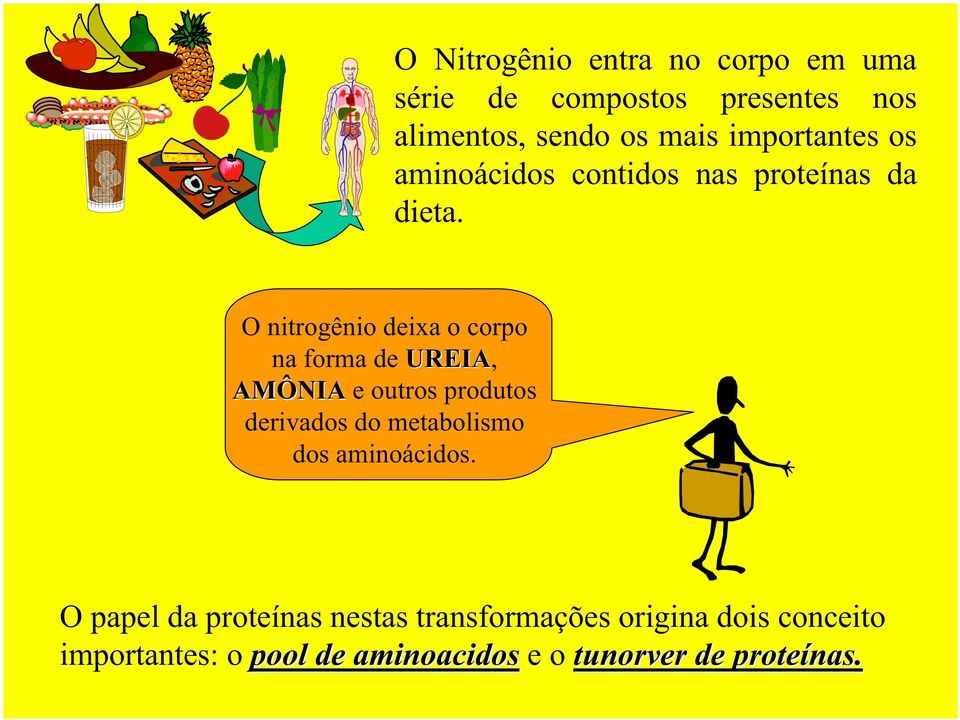 O Nitrogênio entra no corpo em uma série de compostos presentes nos alimentos, sendo os mais importantes os aminoácidos contidos nas proteínas da dieta.

O nitrogênio deixa o corpo na forma de UREIA, AMÔNIA e outros produtos derivados do metabolismo dos aminoácidos.

O papel da proteínas nestas transformações origina dois conceito importantes: o pool de aminoacidos e o tunorver de proteínas.